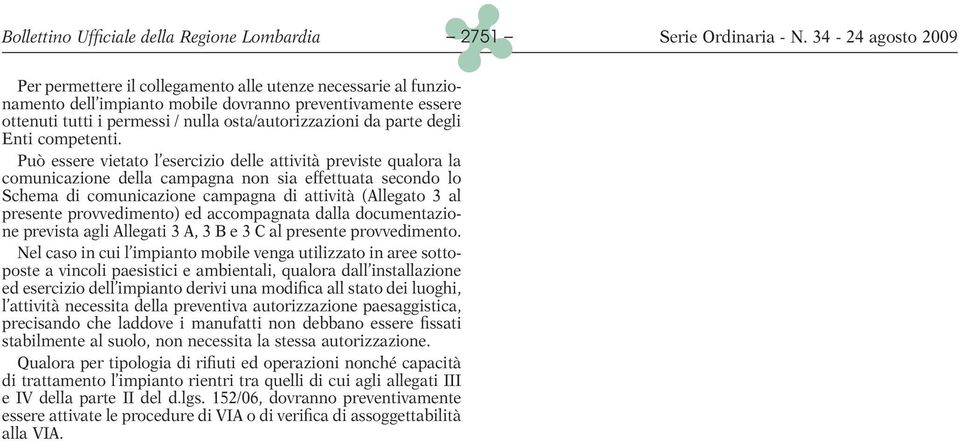 Bollettino Ufficiale della Regione Lombardia

– 2751 –

Serie Ordinaria - N. 34 - 24 agosto 2009

Per permettere il collegamento alle utenze necessarie al funzionamento dell'impianto mobile dovranno preventivamente essere ottenuti tutti i permessi / nulla osta/autorizzazioni da parte degli Enti competenti.

Può essere vietato l'esercizio delle attività previste qualora la comunicazione della campagna non sia effettuata secondo lo Schema di comunicazione campagna di attività (Allegato 3 al presente provvedimento) ed accompagnata dalla documentazione prevista agli Allegati 3 A, 3 B e 3 C al presente provvedimento.

Nel caso in cui l'impianto mobile venga utilizzato in aree sottoposte a vincoli paesistici e ambientali, qualora dall'installazione ed esercizio dell'impianto derivi una modifica all stato dei luoghi, l'attività necessita della preventiva autorizzazione paesaggistica, precisando che laddove i manufatti non debbano essere fissati stabilmente al suolo, non necessita la stessa autorizzazione.

Qualora per tipologia di rifiuti ed operazioni nonché capacità di trattamento l'impianto rientri tra quelli di cui agli allegati III e IV della parte II del d.lgs. 152/06, dovranno preventivamente essere attivate le procedure di VIA o di verifica di assoggettabilità alla VIA.